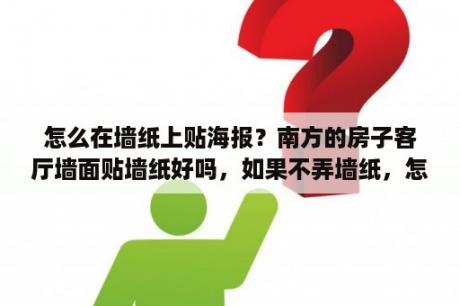 怎么在墙纸上贴海报？南方的房子客厅墙面贴墙纸好吗，如果不弄墙纸，怎